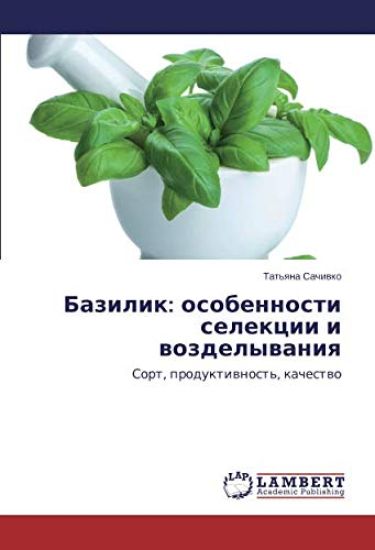 Татьяна Сачивко

Базилик: особенности селекции и возделывания

Сорт, продуктивность, качество

LAP LAMBERT Academic Publishing